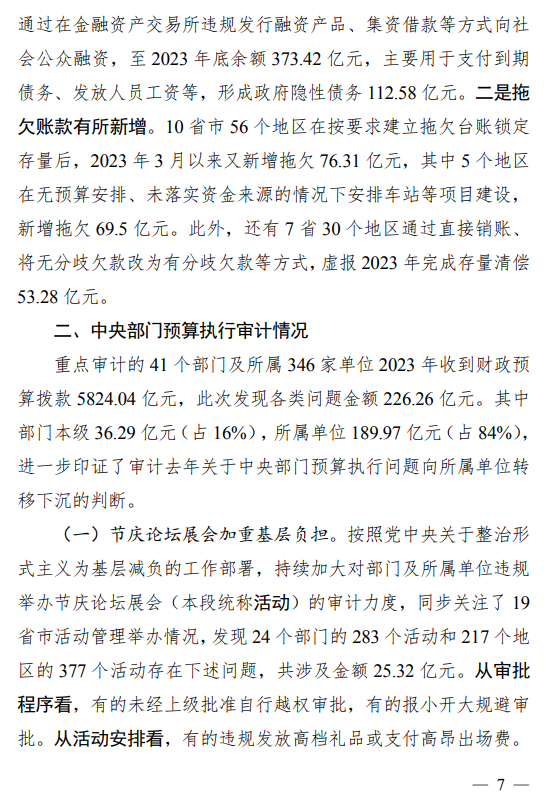 通过在金融资产交易所违规发行融资产品、集资借款等方式向社会公众融资，至 2023 年底余额 373.42 亿元，主要用于支付到期债务、发放人员工资等，形成政府隐性债务 112.58 亿元。二是拖欠账款有所新增。10 省市 56 个地区在按要求建立拖欠台账锁定存量后，2023 年 3 月以来又新增拖欠 76.31 亿元，其中 5 个地区在无预算安排、未落实资金来源的情况下安排车站等项目建设，新增拖欠 69.5 亿元。此外，还有 7 省 30 个地区通过直接销账、将无分歧欠款改为有分歧欠款等方式，虚报 2023 年完成存量清偿 53.28 亿元。

二、中央部门预算执行审计情况

重点审计的 41 个部门及所属 346 家单位 2023 年收到财政预算拨款 5824.04 亿元，此次发现各类问题金额 226.26 亿元。其中部门本级 36.29 亿元（占 16%），所属单位 189.97 亿元（占 84%），进一步印证了审计去年关于中央部门预算执行问题向所属单位转移下沉的判断。

（一）节庆论坛展会加重基层负担。按照党中央关于整治形式主义为基层减负的工作部署，持续加大对部门及所属单位违规举办节庆论坛展会（本段统称活动）的审计力度，同步关注了 19 省市活动管理举办情况，发现 24 个部门的 283 个活动和 217 个地区的 377 个活动存在下述问题，共涉及金额 25.32 亿元。从审批程序看，有的未经上级批准自行越权审批，有的报小开大规避审批。从活动安排看，有的违规发放高档礼品或支付高昂出场费。

— 7 —